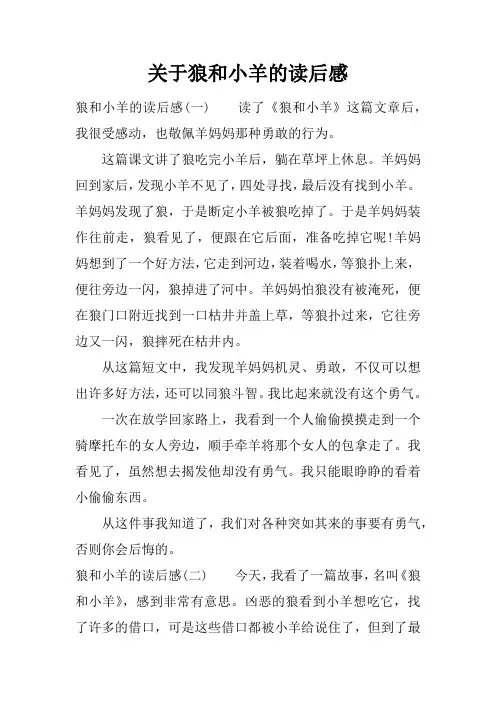 关于狼和小羊的读后感

狼和小羊的读后感(一)　　读了《狼和小羊》这篇文章后，我很受感动，也敬佩羊妈妈那种勇敢的行为。

这篇课文讲了狼吃完小羊后，躺在草坪上休息。羊妈妈回到家后，发现小羊不见了，四处寻找，最后没有找到小羊。羊妈妈发现了狼，于是断定小羊被狼吃掉了。于是羊妈妈装作往前走，狼看见了，便跟在它后面，准备吃掉它呢!羊妈妈想到了一个好方法，它走到河边，装着喝水，等狼扑上来，便往旁边一闪，狼掉进了河中。羊妈妈怕狼没有被淹死，便在狼门口附近找到一口枯井并盖上草，等狼扑过来，它往旁边又一闪，狼摔死在枯井内。

从这篇短文中，我发现羊妈妈机灵、勇敢，不仅可以想出许多好方法，还可以同狼斗智。我比起来就没有这个勇气。

一次在放学回家路上，我看到一个人偷偷摸摸走到一个骑摩托车的女人旁边，顺手牵羊将那个女人的包拿走了。我看见了，虽然想去揭发他却没有勇气。我只能眼睁睁的看着小偷偷东西。

从这件事我知道了，我们对各种突如其来的事要有勇气，否则你会后悔的。

狼和小羊的读后感(二)　　今天，我看了一篇故事，名叫《狼和小羊》，感到非常有意思。凶恶的狼看到小羊想吃它，找了许多的借口，可是这些借口都被小羊给说住了，但到了最